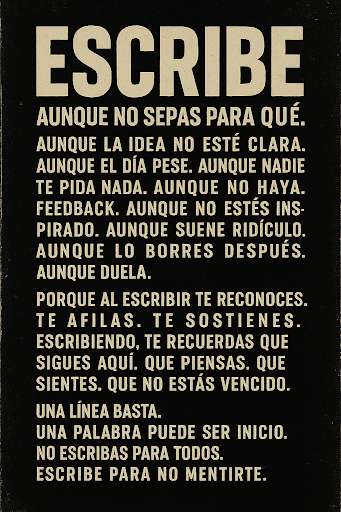 ESCRIBE

AUNQUE NO SEPAS PARA QUÉ.

AUNQUE LA IDEA NO ESTÉ CLARA. AUNQUE EL DÍA PESE. AUNQUE NADIE TE PIDA NADA. AUNQUE NO HAYA. FEEDBACK. AUNQUE NO ESTÉS INSPIRADO. AUNQUE SUENE RIDÍCULO. AUNQUE LO BORRES DESPUÉS. AUNQUE DUELA.

PORQUE AL ESCRIBIR TE RECONOCES. TE AFILAS. TE SOSTIENES. ESCRIBIENDO, TE RECUERDAS QUE SIGUES AQUÍ. QUE PIENSAS. QUE SIENTES. QUE NO ESTÁS VENCIDO.

UNA LÍNEA BASTA.
UNA PALABRA PUEDE SER INICIO.
NO ESCRIBAS PARA TODOS.
ESCRIBE PARA NO MENTIRTE.